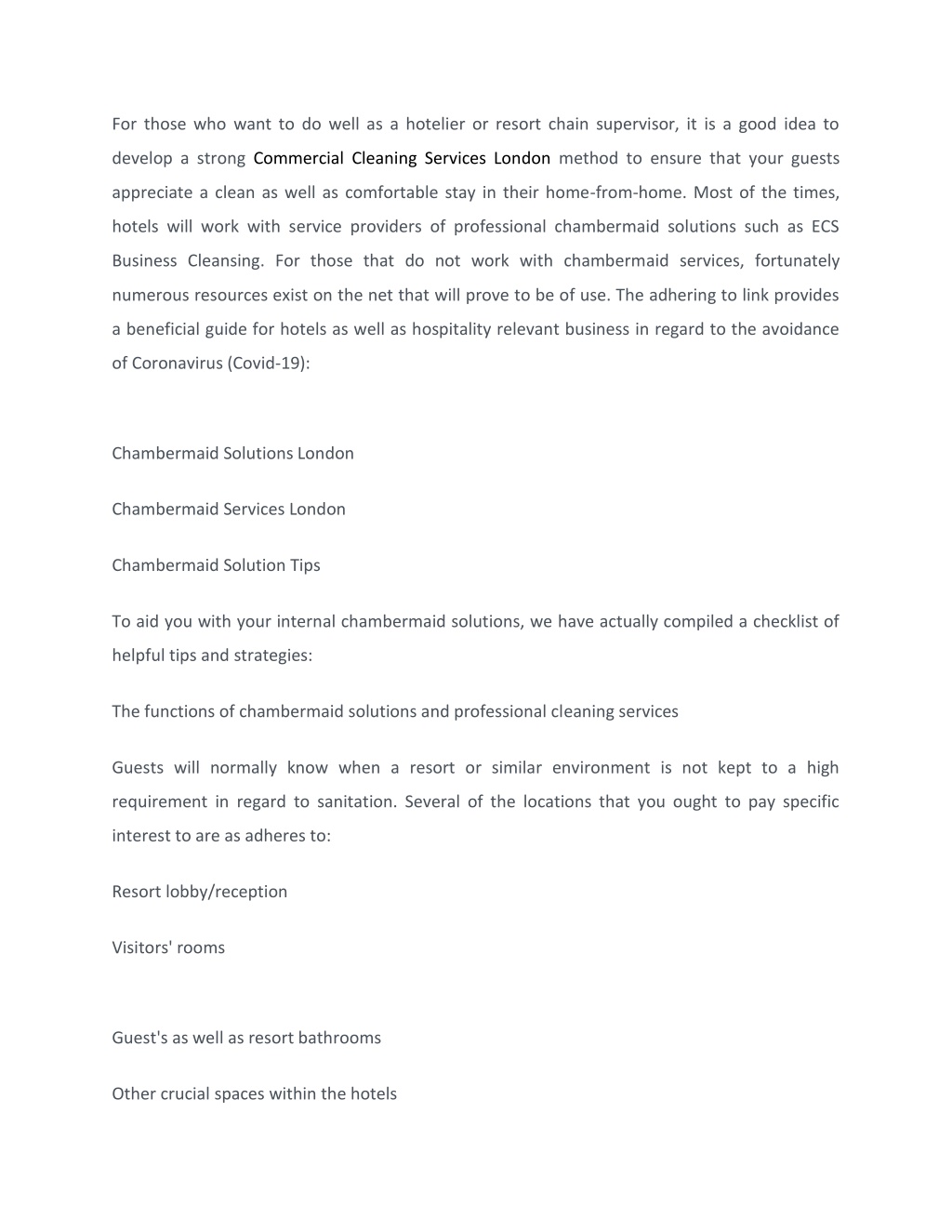 For those who want to do well as a hotelier or resort chain supervisor, it is a good idea to develop a strong Commercial Cleaning Services London method to ensure that your guests appreciate a clean as well as comfortable stay in their home-from-home. Most of the times, hotels will work with service providers of professional chambermaid solutions such as ECS Business Cleansing. For those that do not work with chambermaid services, fortunately numerous resources exist on the net that will prove to be of use. The adhering to link provides a beneficial guide for hotels as well as hospitality relevant business in regard to the avoidance of Coronavirus (Covid-19):

Chambermaid Solutions London

Chambermaid Services London

Chambermaid Solution Tips

To aid you with your internal chambermaid solutions, we have actually compiled a checklist of helpful tips and strategies:

The functions of chambermaid solutions and professional cleaning services

Guests will normally know when a resort or similar environment is not kept to a high requirement in regard to sanitation. Several of the locations that you ought to pay specific interest to are as adheres to:

Resort lobby/reception

Visitors' rooms

Guest's as well as resort bathrooms

Other crucial spaces within the hotels